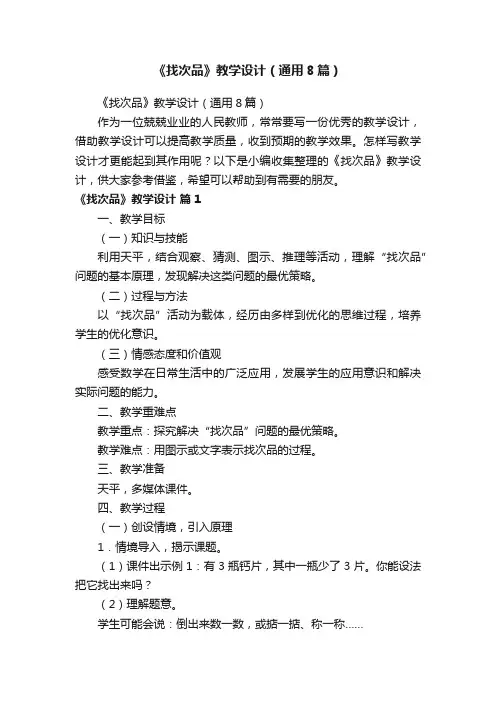 《找次品》教学设计（通用8篇）

《找次品》教学设计（通用8篇）

作为一位兢兢业业的人民教师，常常要写一份优秀的教学设计，借助教学设计可以提高教学质量，收到预期的教学效果。怎样写教学设计才更能起到其作用呢？以下是小编收集整理的《找次品》教学设计，供大家参考借鉴，希望可以帮助到有需要的朋友。

《找次品》教学设计 篇1

一、教学目标

（一）知识与技能

利用天平，结合观察、猜测、图示、推理等活动，理解“找次品”问题的基本原理，发现解决这类问题的最优策略。

（二）过程与方法

以“找次品”活动为载体，经历由多样到优化的思维过程，培养学生的优化意识。

（三）情感态度和价值观

感受数学在日常生活中的广泛应用，发展学生的应用意识和解决实际问题的能力。

二、教学重难点

教学重点：探究解决“找次品”问题的最优策略。

教学难点：用图示或文字表示找次品的过程。

三、教学准备

天平，多媒体课件。

四、教学过程

（一）创设情境，引入原理

1．情境导入，揭示课题。

（1）课件出示例1：有3瓶钙片，其中一瓶少了3片。你能设法把它找出来吗？

（2）理解题意。

学生可能会说：倒出来数一数，或掂一掂、称一称……